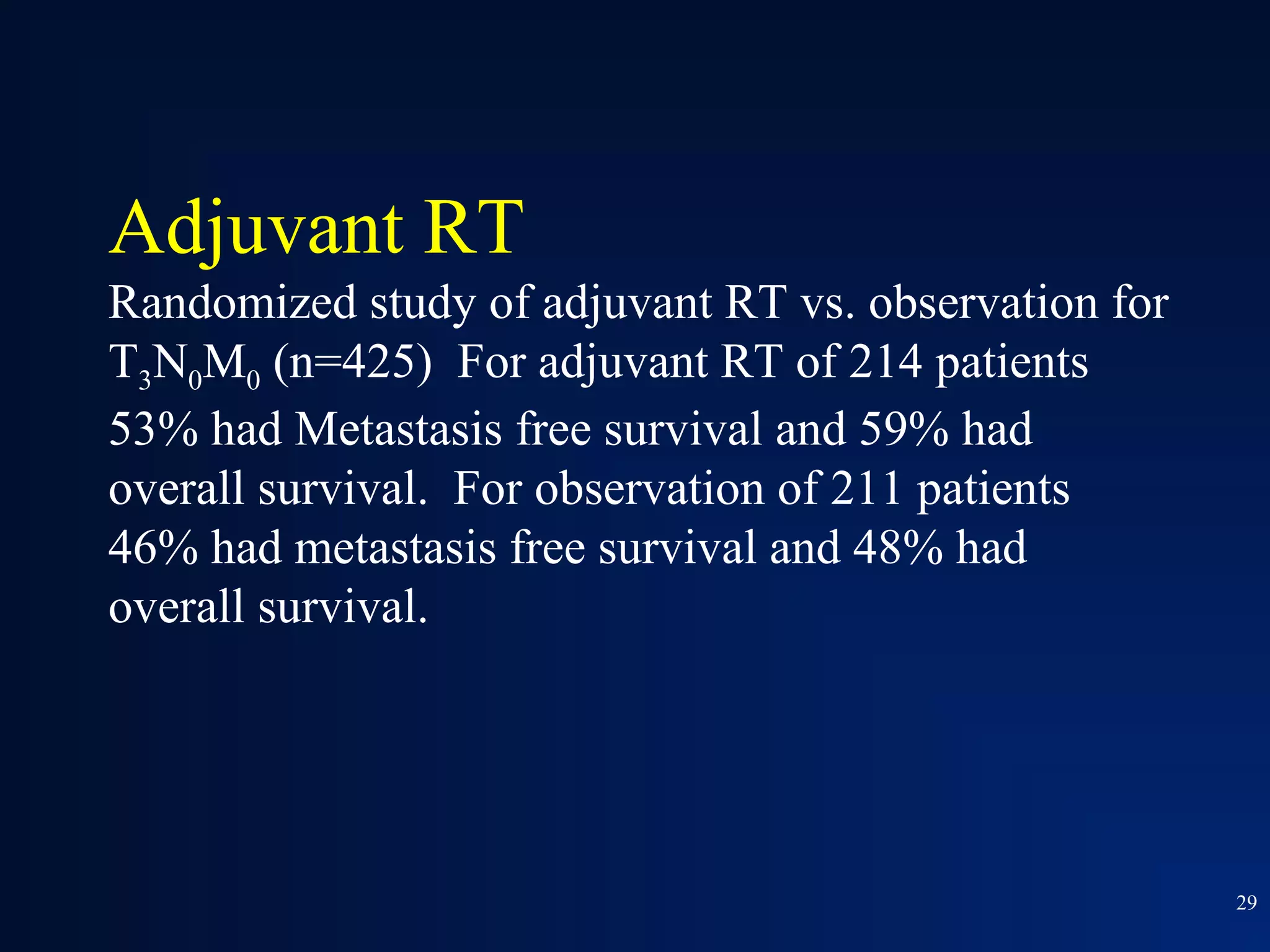 Adjuvant RT

Randomized study of adjuvant RT vs. observation for $T_3N_0M_0$ (n=425)  For adjuvant RT of 214 patients 53% had Metastasis free survival and 59% had overall survival.  For observation of 211 patients 46% had metastasis free survival and 48% had overall survival.

29